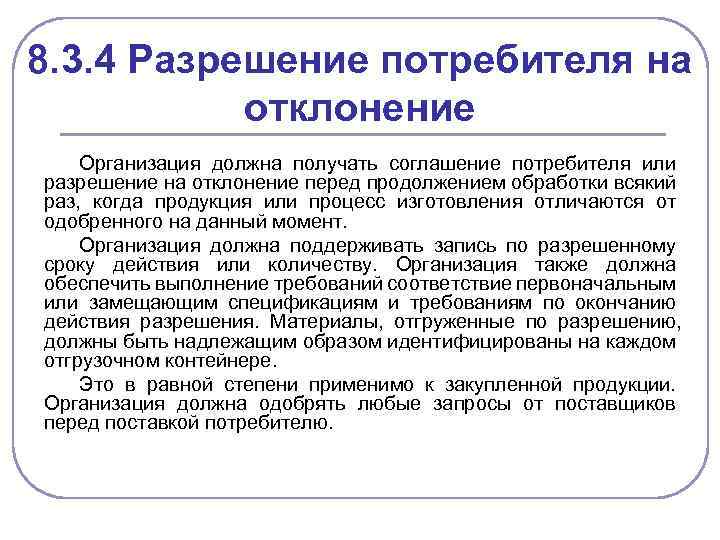 8.3.4 Разрешение потребителя на отклонение

Организация должна получать соглашение потребителя или разрешение на отклонение перед продолжением обработки всякий раз, когда продукция или процесс изготовления отличаются от одобренного на данный момент.

Организация должна поддерживать запись по разрешенному сроку действия или количеству. Организация также должна обеспечить выполнение требований соответствие первоначальным или замещающим спецификациям и требованиям по окончанию действия разрешения. Материалы, отгруженные по разрешению, должны быть надлежащим образом идентифицированы на каждом отгрузочном контейнере.

Это в равной степени применимо к закупленной продукции. Организация должна одобрять любые запросы от поставщиков перед поставкой потребителю.